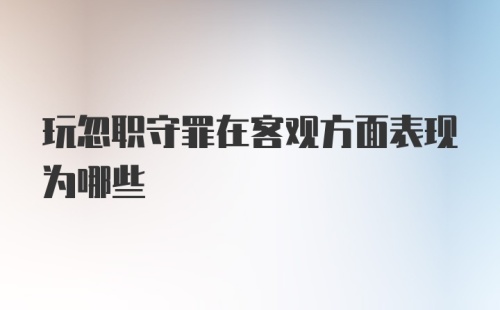 玩忽职守罪在客观方面表现为哪些